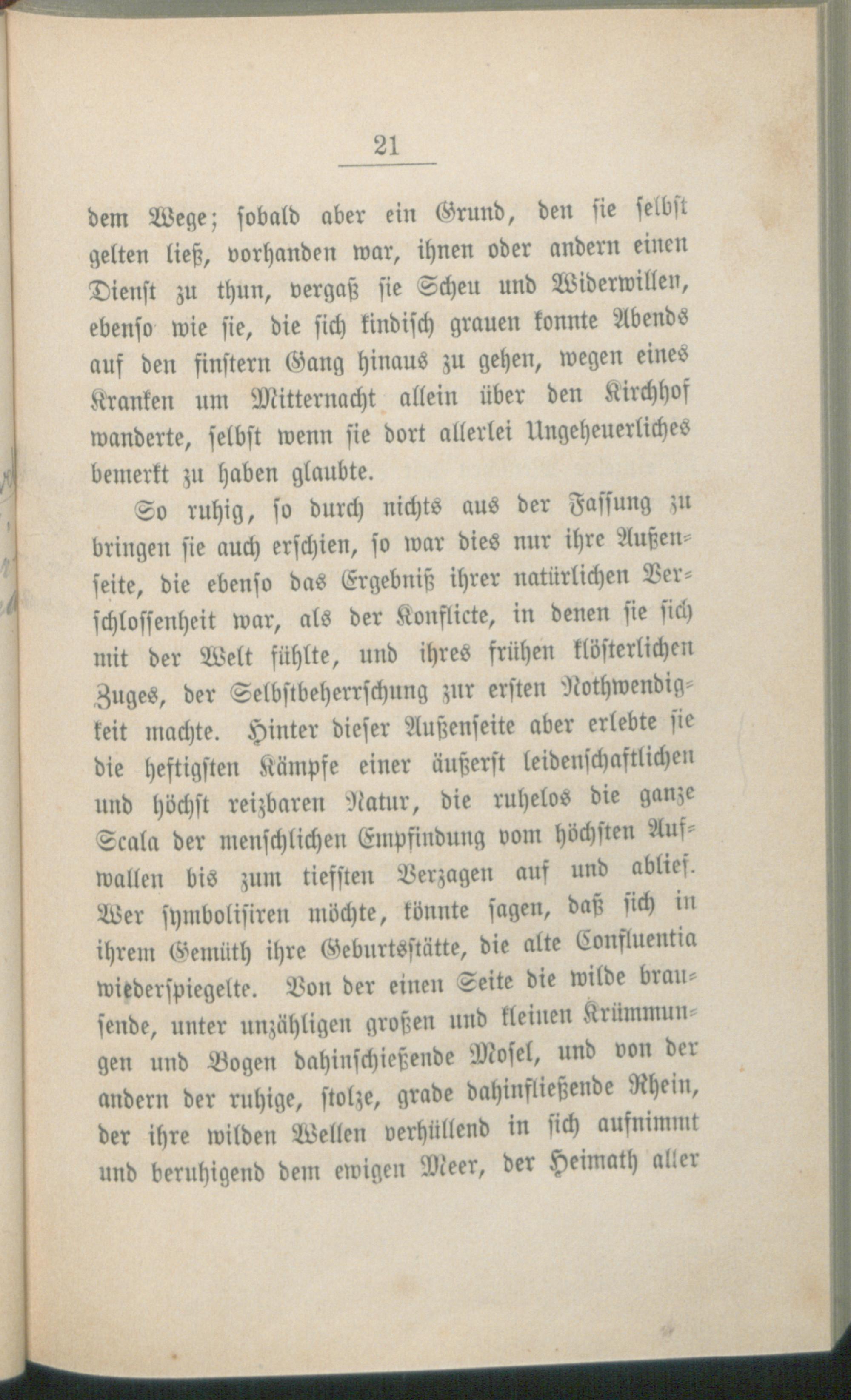 21

dem Wege; sobald aber ein Grund, den sie selbst gelten ließ, vorhanden war, ihnen oder andern einen Dienst zu thun, vergaß sie Scheu und Widerwillen, ebenso wie sie, die sich kindisch grauen konnte Abends auf den finstern Gang hinaus zu gehen, wegen eines Kranken um Mitternacht allein über den Kirchhof wanderte, selbst wenn sie dort allerlei Ungeheuerliches bemerkt zu haben glaubte.

So ruhig, so durch nichts aus der Fassung zu bringen sie auch erschien, so war dies nur ihre Außenseite, die ebenso das Ergebniß ihrer natürlichen Verschlossenheit war, als der Konflicte, in denen sie sich mit der Welt fühlte, und ihres frühen klösterlichen Zuges, der Selbstbeherrschung zur ersten Nothwendigkeit machte. Hinter dieser Außenseite aber erlebte sie die heftigsten Kämpfe einer äußerst leidenschaftlichen und höchst reizbaren Natur, die ruhelos die ganze Scala der menschlichen Empfindung vom höchsten Aufwallen bis zum tiefsten Verzagen auf und ablief. Wer symbolisiren möchte, könnte sagen, daß sich in ihrem Gemüth ihre Geburtsstätte, die alte Confluentia wiederspiegelte. Von der einen Seite die wilde brausende, unter unzähligen großen und kleinen Krümmungen und Bogen dahinschießende Mosel, und von der andern der ruhige, stolze, grade dahinfließende Rhein, der ihre wilden Wellen verhüllend in sich aufnimmt und beruhigend dem ewigen Meer, der Heimath aller